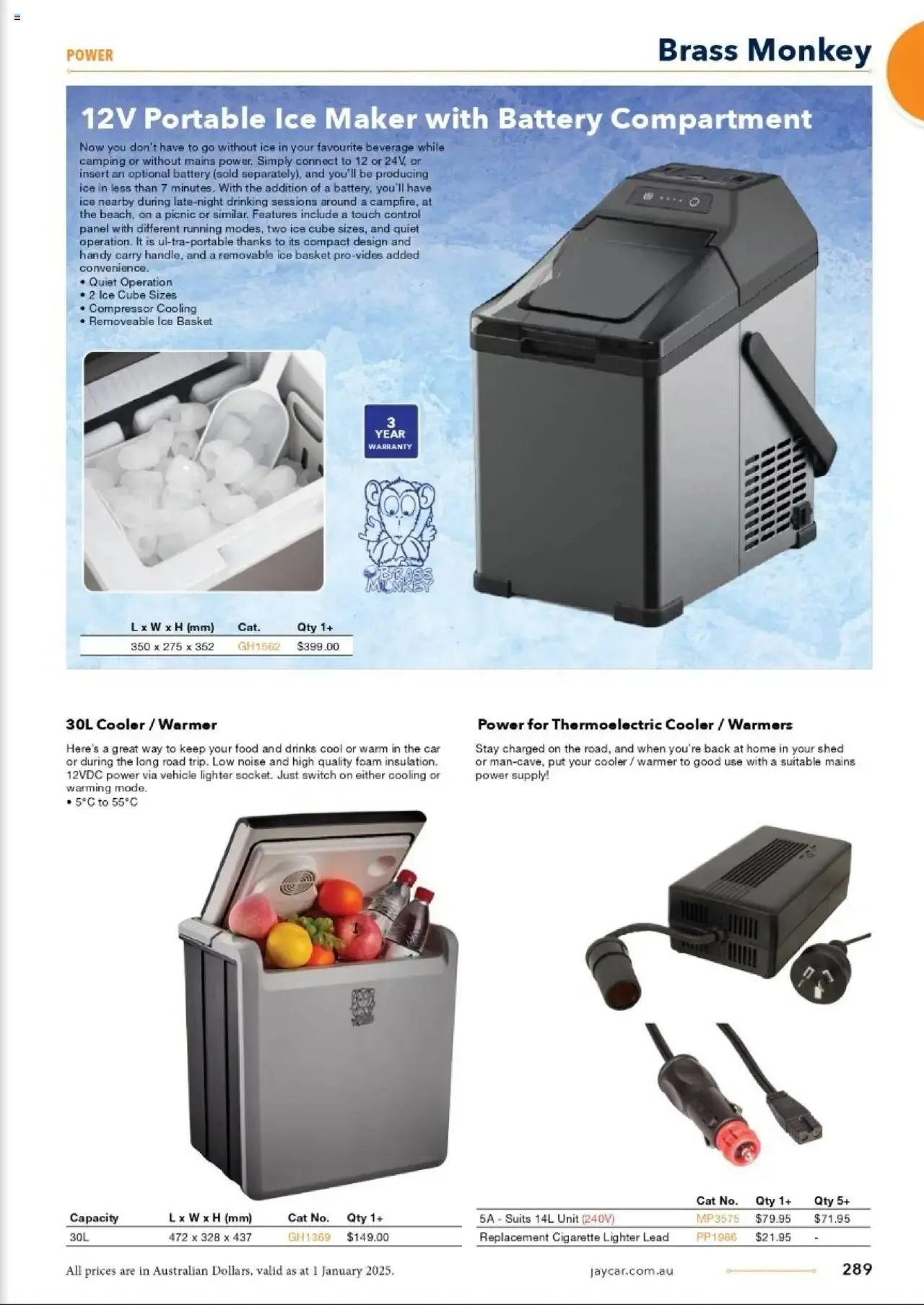 POWER

Brass Monkey

12V Portable Ice Maker with Battery Compartment

Now you don't have to go without ice in your favourite beverage while camping or without mains power. Simply connect to 12 or 24V, or insert an optional battery (sold separately), and you'll be producing ice in less than 7 minutes. With the addition of a battery, you'll have ice nearby during late-night drinking sessions around a campfire, at the beach, on a picnic or similar. Features include a touch control panel with different running modes, two ice cube sizes, and quiet operation. It is ul-tra-portable thanks to its compact design and handy carry handle, and a removable ice basket pro-vides added convenience.
• Quiet Operation
• 2 Ice Cube Sizes
• Compressor Cooling
• Removeable Ice Basket

3 YEAR WARRANTY

BRASS MONKEY

| L x W x H (mm) | Cat. | Qty 1+ |
|---|---|---|
| 350 x 275 x 352 | GH1562 | $399.00 |

30L Cooler / Warmer

Here's a great way to keep your food and drinks cool or warm in the car or during the long road trip. Low noise and high quality foam insulation. 12VDC power via vehicle lighter socket. Just switch on either cooling or warming mode.
• 5°C to 55°C

| Capacity | L x W x H (mm) | Cat No. | Qty 1+ |
|---|---|---|---|
| 30L | 472 x 328 x 437 | GH1369 | $149.00 |

Power for Thermoelectric Cooler / Warmers

Stay charged on the road, and when you're back at home in your shed or man-cave, put your cooler / warmer to good use with a suitable mains power supply!

| | Cat No. | Qty 1+ | Qty 5+ |
|---|---|---|---|
| 5A - Suits 14L Unit (240V) | MP3575 | $79.95 | $71.95 |
| Replacement Cigarette Lighter Lead | PP1986 | $21.95 | - |

All prices are in Australian Dollars, valid as at 1 January 2025.

jaycar.com.au

289